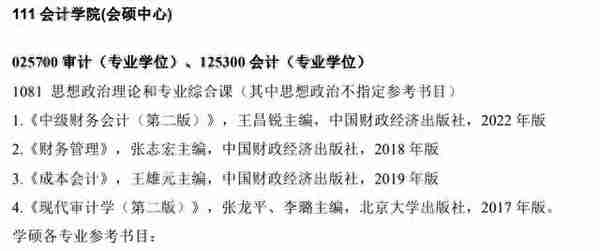 111 会计学院(会硕中心)

025700 审计（专业学位）、125300 会计（专业学位）

1081 思想政治理论和专业综合课（其中思想政治不指定参考书目）

1.《中级财务会计（第二版）》，王昌锐主编，中国财政经济出版社，2022 年版

2.《财务管理》，张志宏主编，中国财政经济出版社，2018 年版

3.《成本会计》，王雄元主编，中国财政经济出版社，2019 年版

4.《现代审计学（第二版）》，张龙平、李璐主编，北京大学出版社，2017 年版。

学硕各专业参考书目：